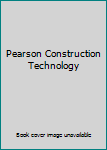 Pearson Construction Technology

Book cover image unavailable